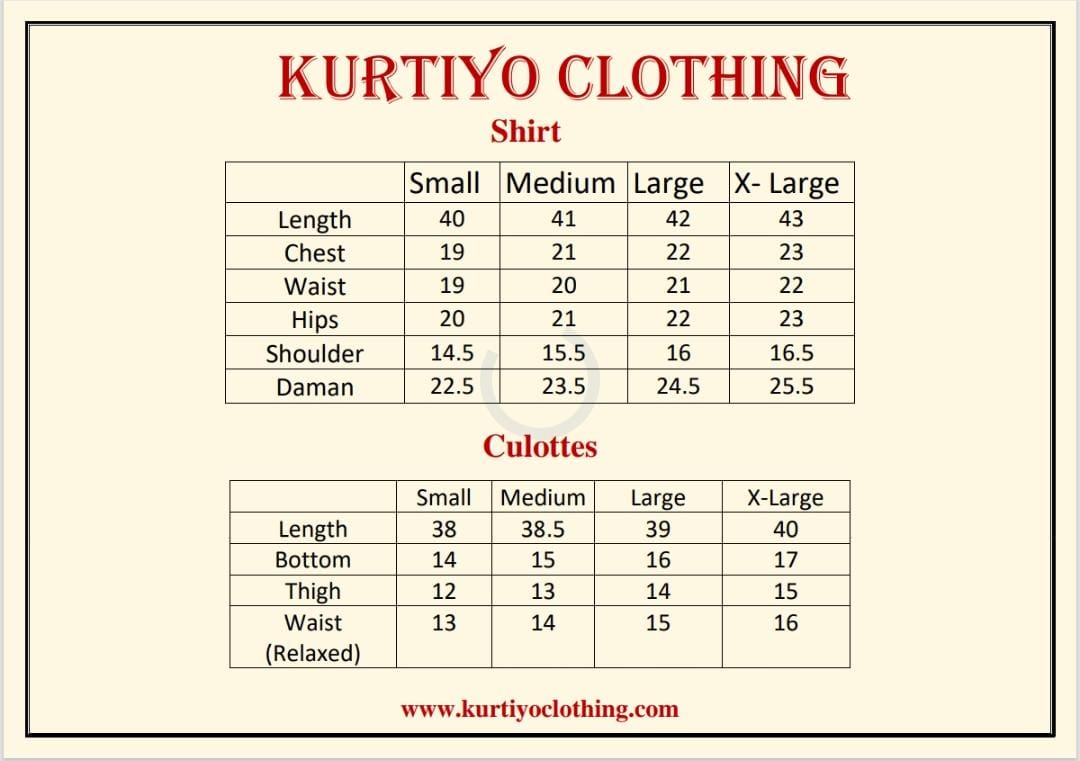 KURTIYO CLOTHING

Shirt

| | Small | Medium | Large | X- Large |
|---|---|---|---|---|
| Length | 40 | 41 | 42 | 43 |
| Chest | 19 | 21 | 22 | 23 |
| Waist | 19 | 20 | 21 | 22 |
| Hips | 20 | 21 | 22 | 23 |
| Shoulder | 14.5 | 15.5 | 16 | 16.5 |
| Daman | 22.5 | 23.5 | 24.5 | 25.5 |

Culottes

| | Small | Medium | Large | X-Large |
|---|---|---|---|---|
| Length | 38 | 38.5 | 39 | 40 |
| Bottom | 14 | 15 | 16 | 17 |
| Thigh | 12 | 13 | 14 | 15 |
| Waist (Relaxed) | 13 | 14 | 15 | 16 |

www.kurtiyoclothing.com